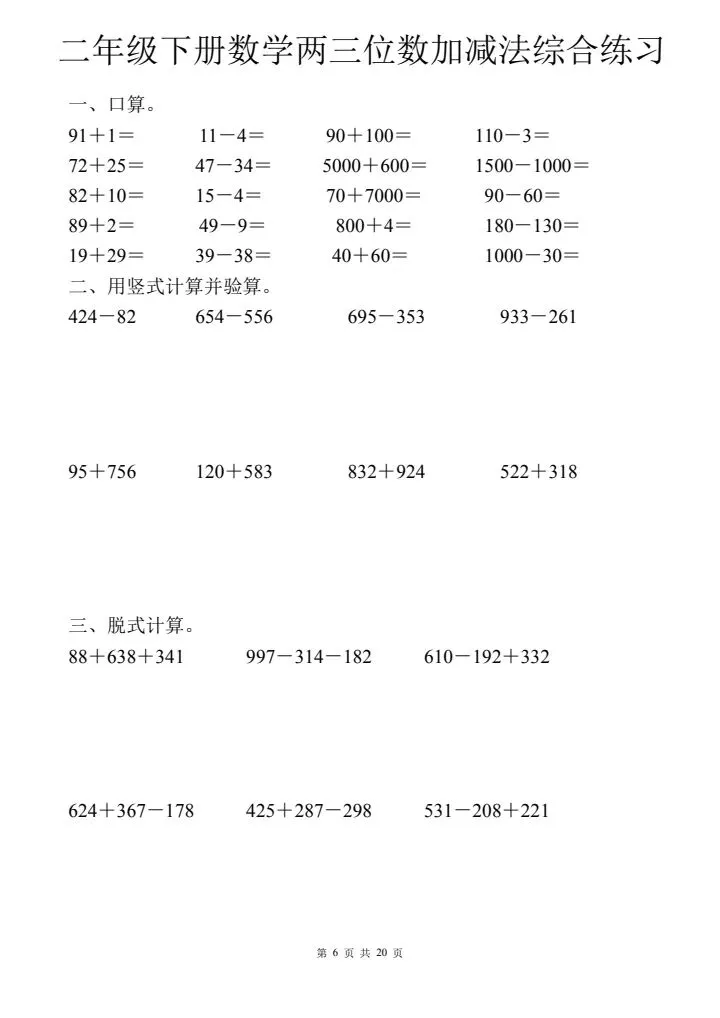 二年级下册数学两三位数加减法综合练习

一、口算。

$91+1=$ $11-4=$ $90+100=$ $110-3=$

$72+25=$ $47-34=$ $5000+600=$ $1500-1000=$

$82+10=$ $15-4=$ $70+7000=$ $90-60=$

$89+2=$ $49-9=$ $800+4=$ $180-130=$

$19+29=$ $39-38=$ $40+60=$ $1000-30=$

二、用竖式计算并验算。

$424-82$ $654-556$ $695-353$ $933-261$

$95+756$ $120+583$ $832+924$ $522+318$

三、脱式计算。

$88+638+341$ $997-314-182$ $610-192+332$

$624+367-178$ $425+287-298$ $531-208+221$

第6页 共20页